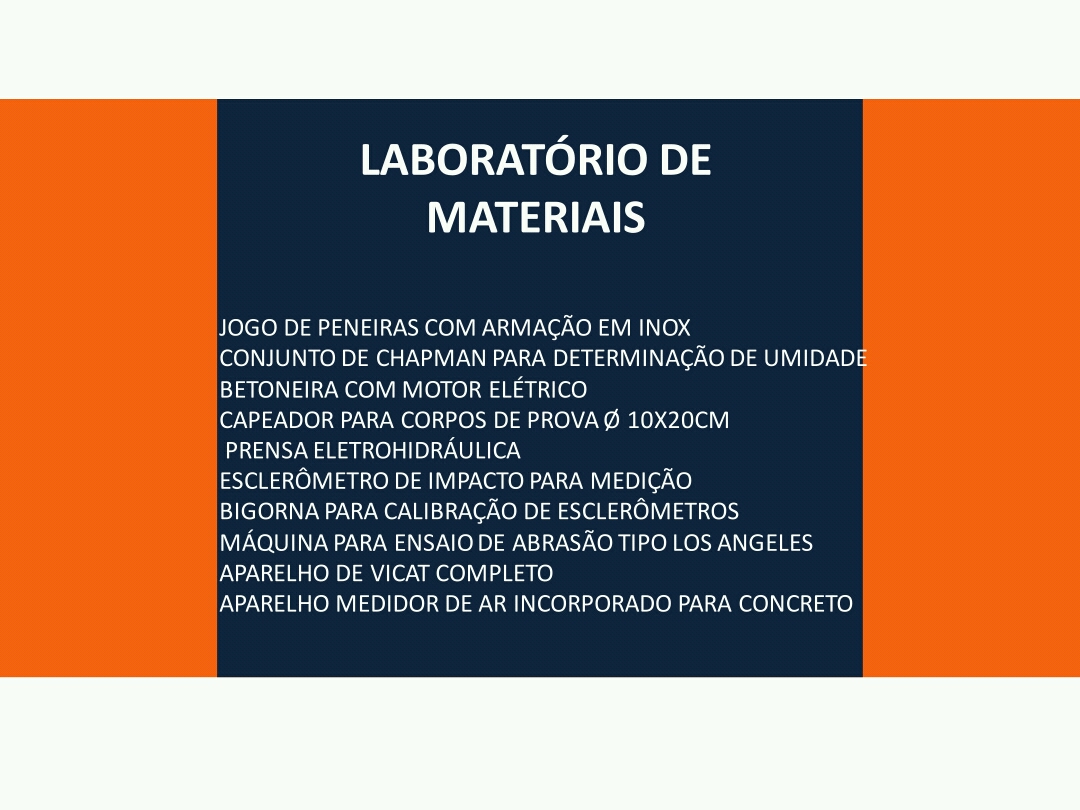 LABORATÓRIO DE
MATERIAIS

JOGO DE PENEIRAS COM ARMAÇÃO EM INOX
CONJUNTO DE CHAPMAN PARA DETERMINAÇÃO DE UMIDADE
BETONEIRA COM MOTOR ELÉTRICO
CAPEADOR PARA CORPOS DE PROVA Ø 10X20CM
PRENSA ELETROHIDRÁULICA
ESCLERÔMETRO DE IMPACTO PARA MEDIÇÃO
BIGORNA PARA CALIBRAÇÃO DE ESCLERÔMETROS
MÁQUINA PARA ENSAIO DE ABRASÃO TIPO LOS ANGELES
APARELHO DE VICAT COMPLETO
APARELHO MEDIDOR DE AR INCORPORADO PARA CONCRETO